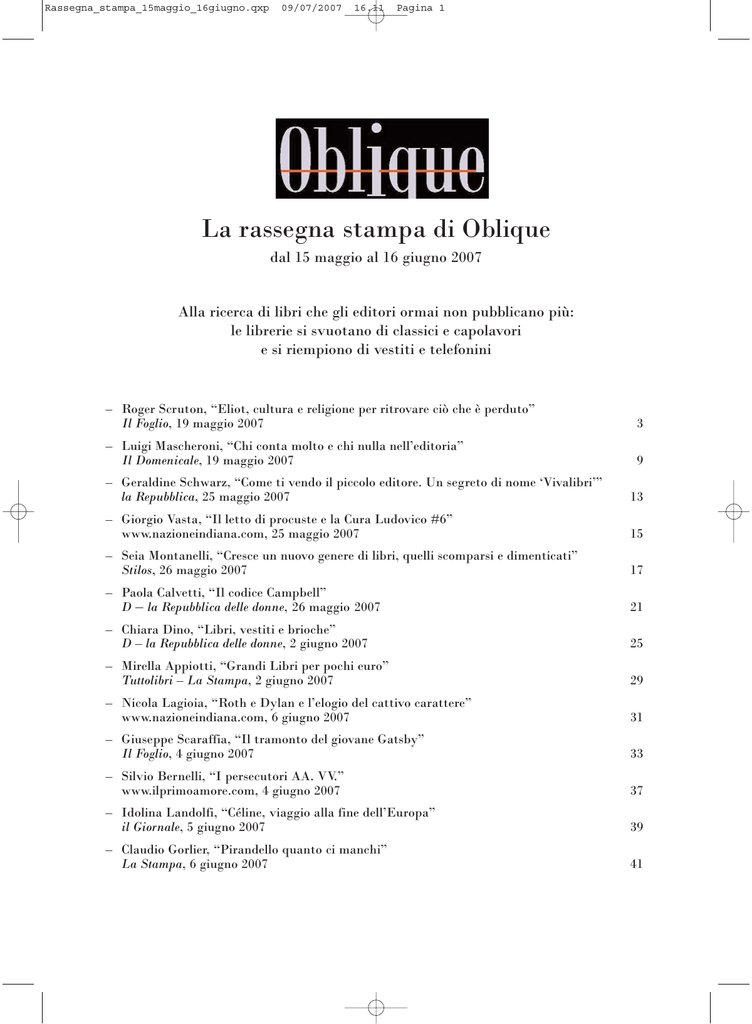 Rassegna_stampa_15maggio_16giugno.qxp 09/07/2007 16.11 Pagina 1

Oblique

La rassegna stampa di Oblique

dal 15 maggio al 16 giugno 2007

Alla ricerca di libri che gli editori ormai non pubblicano più:
le librerie si svuotano di classici e capolavori
e si riempiono di vestiti e telefonini

– Roger Scruton, "Eliot, cultura e religione per ritrovare ciò che è perduto"
Il Foglio, 19 maggio 2007 3

– Luigi Mascheroni, "Chi conta molto e chi nulla nell'editoria"
Il Domenicale, 19 maggio 2007 9

– Geraldine Schwarz, "Come ti vendo il piccolo editore. Un segreto di nome 'Vivalibri'"
la Repubblica, 25 maggio 2007 13

– Giorgio Vasta, "Il letto di procuste e la Cura Ludovico #6"
www.nazioneindiana.com, 25 maggio 2007 15

– Seia Montanelli, "Cresce un nuovo genere di libri, quelli scomparsi e dimenticati"
Stilos, 26 maggio 2007 17

– Paola Calvetti, "Il codice Campbell"
D – la Repubblica delle donne, 26 maggio 2007 21

– Chiara Dino, "Libri, vestiti e brioche"
D – la Repubblica delle donne, 2 giugno 2007 25

– Mirella Appiotti, "Grandi Libri per pochi euro"
Tuttolibri – La Stampa, 2 giugno 2007 29

– Nicola Lagioia, "Roth e Dylan e l'elogio del cattivo carattere"
www.nazioneindiana.com, 6 giugno 2007 31

– Giuseppe Scaraffia, "Il tramonto del giovane Gatsby"
Il Foglio, 4 giugno 2007 33

– Silvio Bernelli, "I persecutori AA. VV."
www.ilprimoamore.com, 4 giugno 2007 37

– Idolina Landolfi, "Céline, viaggio alla fine dell'Europa"
il Giornale, 5 giugno 2007 39

– Claudio Gorlier, "Pirandello quanto ci manchi"
La Stampa, 6 giugno 2007 41